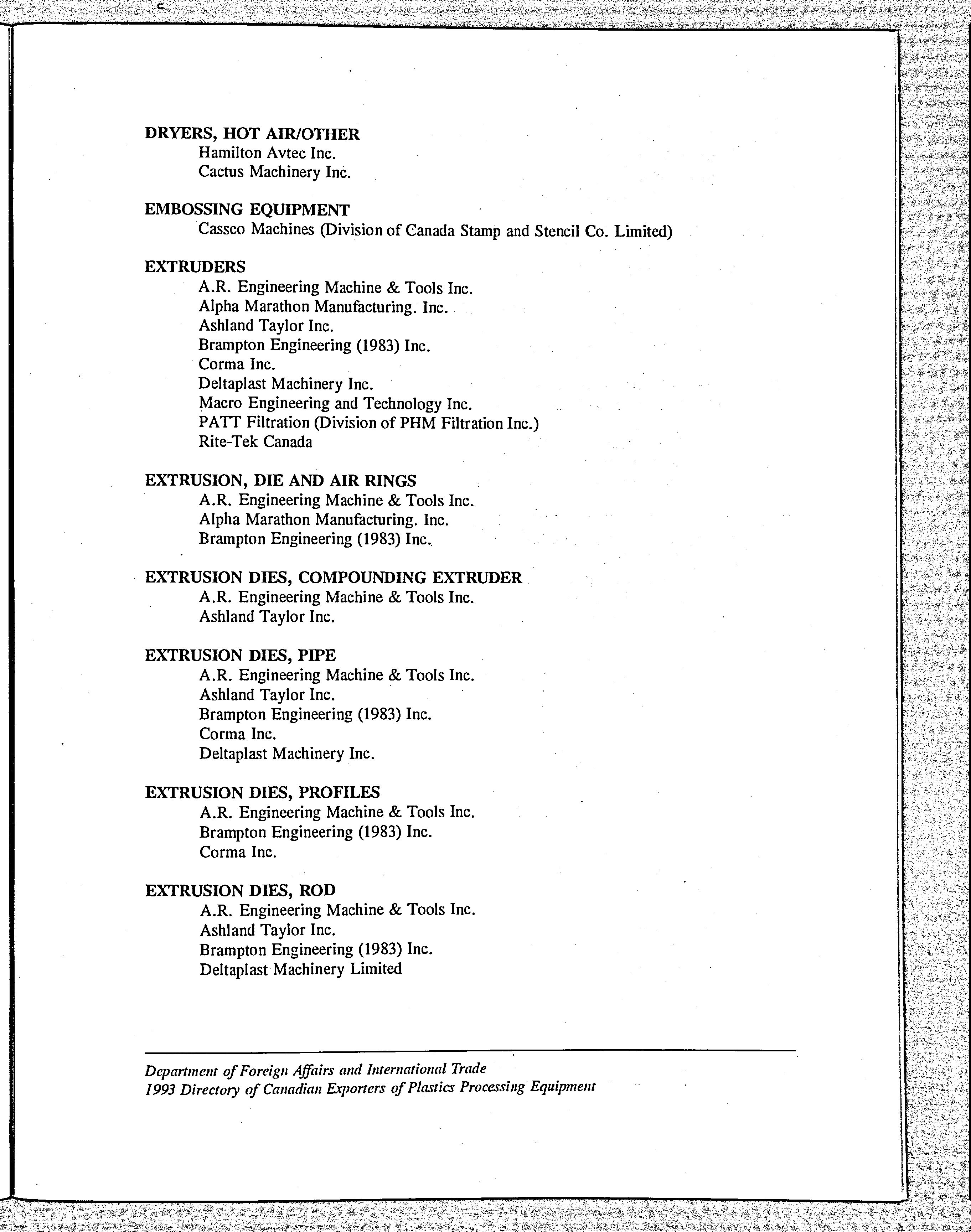 DRYERS, HOT AIR/OTHER
Hamilton Avtec Inc.
Cactus Machinery Inc.

EMBOSSING EQUIPMENT
Cassco Machines (Division of Canada Stamp and Stencil Co. Limited)

EXTRUDERS
A.R. Engineering Machine & Tools Inc.
Alpha Marathon Manufacturing. Inc.
Ashland Taylor Inc.
Brampton Engineering (1983) Inc.
Corma Inc.
Deltaplast Machinery Inc.
Macro Engineering and Technology Inc.
PATT Filtration (Division of PHM Filtration Inc.)
Rite-Tek Canada

EXTRUSION, DIE AND AIR RINGS
A.R. Engineering Machine & Tools Inc.
Alpha Marathon Manufacturing. Inc.
Brampton Engineering (1983) Inc.

EXTRUSION DIES, COMPOUNDING EXTRUDER
A.R. Engineering Machine & Tools Inc.
Ashland Taylor Inc.

EXTRUSION DIES, PIPE
A.R. Engineering Machine & Tools Inc.
Ashland Taylor Inc.
Brampton Engineering (1983) Inc.
Corma Inc.
Deltaplast Machinery Inc.

EXTRUSION DIES, PROFILES
A.R. Engineering Machine & Tools Inc.
Brampton Engineering (1983) Inc.
Corma Inc.

EXTRUSION DIES, ROD
A.R. Engineering Machine & Tools Inc.
Ashland Taylor Inc.
Brampton Engineering (1983) Inc.
Deltaplast Machinery Limited

Department of Foreign Affairs and International Trade
1993 Directory of Canadian Exporters of Plastics Processing Equipment